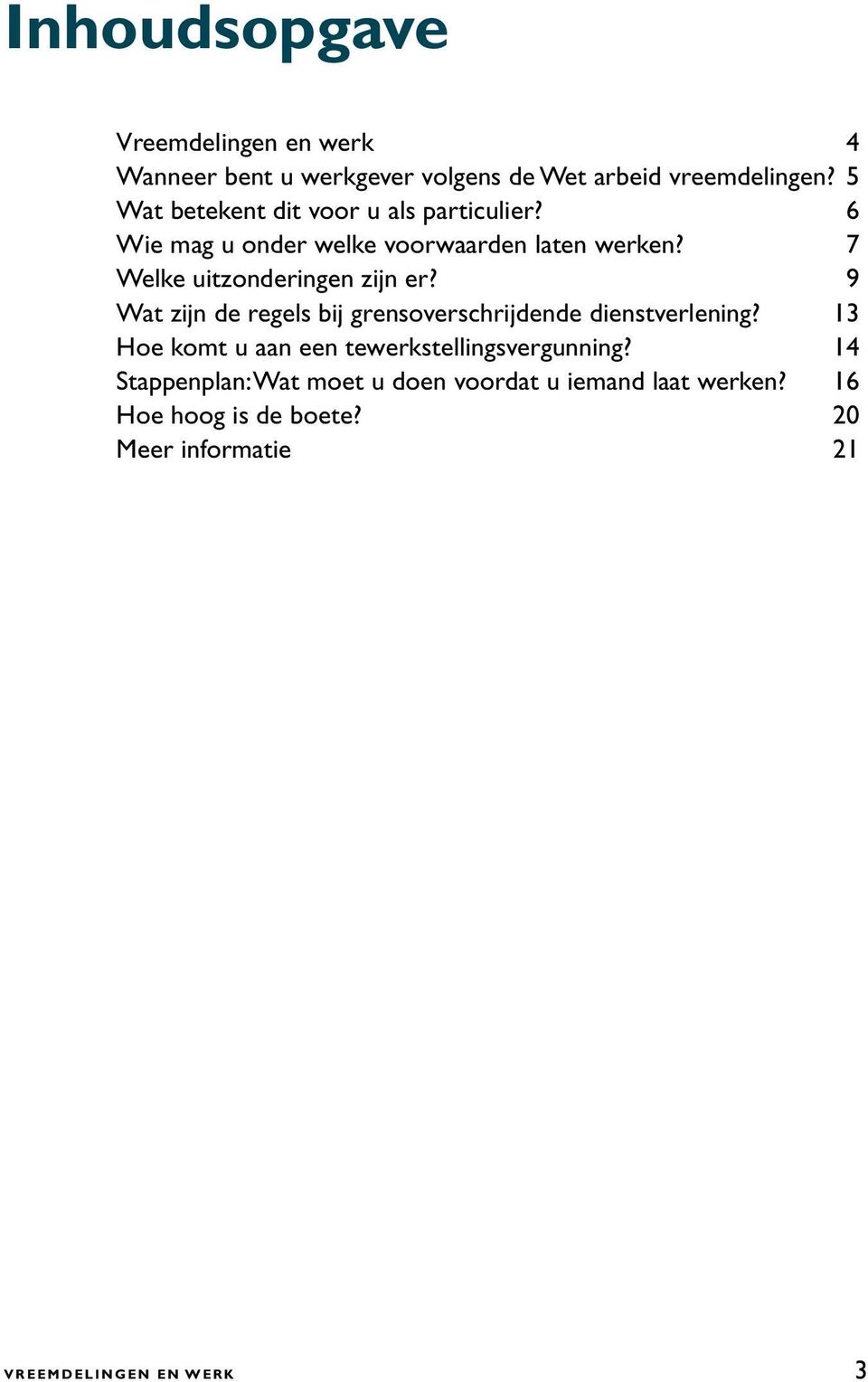 Inhoudsopgave

Vreemdelingen en werk 4
Wanneer bent u werkgever volgens de Wet arbeid vreemdelingen? 5
Wat betekent dit voor u als particulier? 6
Wie mag u onder welke voorwaarden laten werken? 7
Welke uitzonderingen zijn er? 9
Wat zijn de regels bij grensoverschrijdende dienstverlening? 13
Hoe komt u aan een tewerkstellingsvergunning? 14
Stappenplan: Wat moet u doen voordat u iemand laat werken? 16
Hoe hoog is de boete? 20
Meer informatie 21

VREEMDELINGEN EN WERK 3